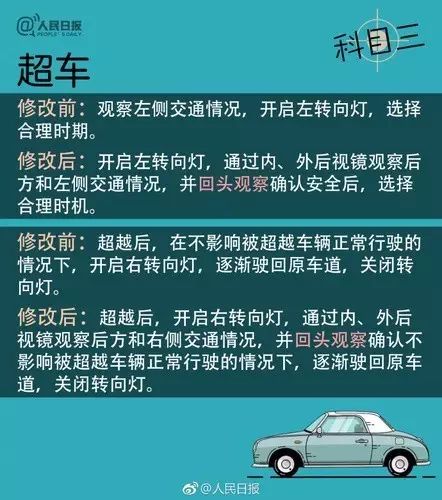 @人民日报
PEOPLE'S DAILY

科目三

超车

修改前：观察左侧交通情况，开启左转向灯，选择合理时期。

修改后：开启左转向灯，通过内、外后视镜观察后方和左侧交通情况，并回头观察确认安全后，选择合理时机。

修改前：超越后，在不影响被超越车辆正常行驶的情况下，开启右转向灯，逐渐驶回原车道，关闭转向灯。

修改后：超越后，开启右转向灯，通过内、外后视镜观察后方和右侧交通情况，并回头观察确认不影响被超越车辆正常行驶的情况下，逐渐驶回原车道，关闭转向灯。

@人民日报